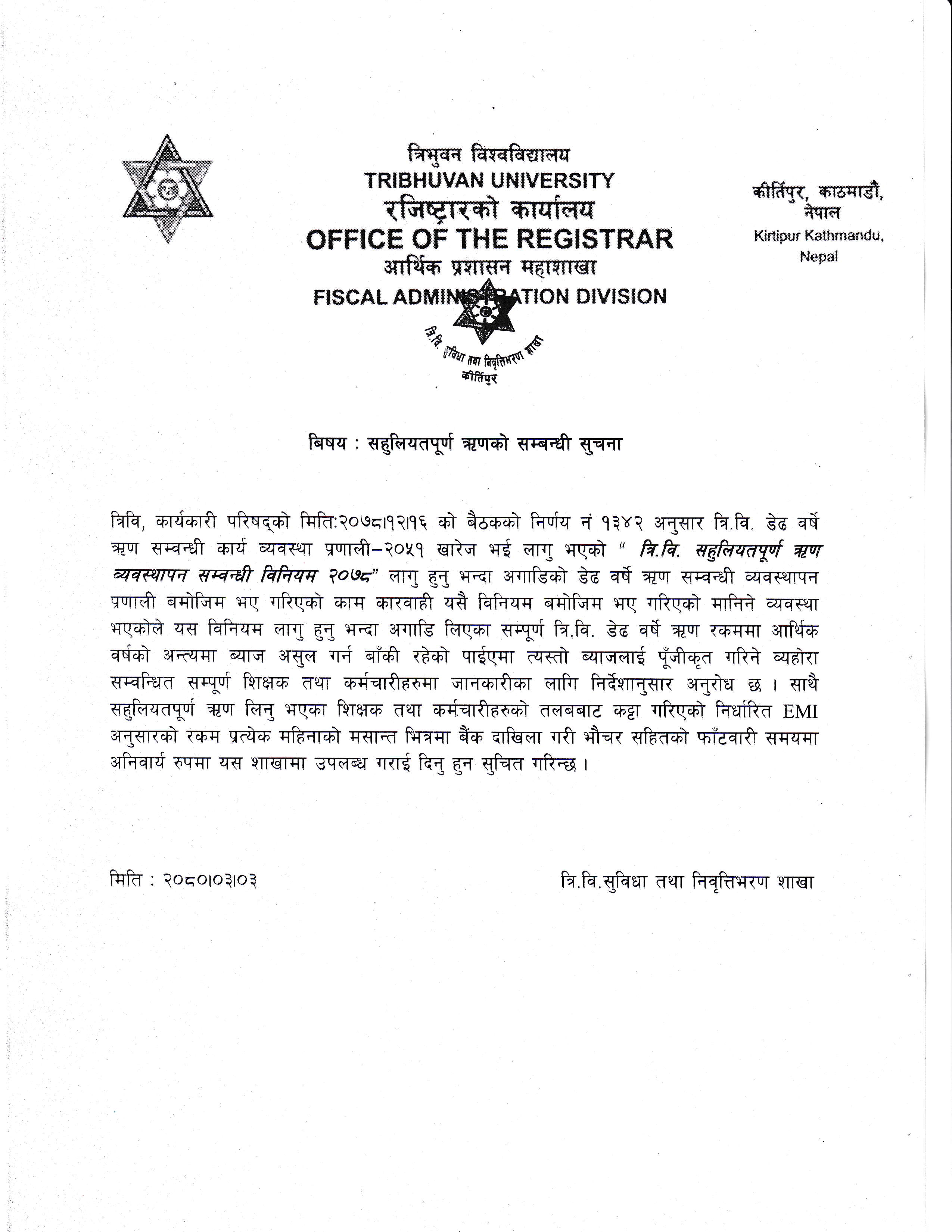 त्रिभुवन विश्वविद्यालय
TRIBHUVAN UNIVERSITY
रजिष्ट्रारको कार्यालय
OFFICE OF THE REGISTRAR
आर्थिक प्रशासन महाशाखा
FISCAL ADMINISTRATION DIVISION

कीर्तिपुर, काठमाडौं, नेपाल
Kirtipur Kathmandu, Nepal

त्रि.वि. सुविधा तथा निवृत्तिभरण शाखा
कीर्तिपुर

बिषय : सहुलियतपूर्ण ऋणको सम्बन्धी सुचना

त्रिवि, कार्यकारी परिषद्को मिति:२०७८।१२।१६ को बैठकको निर्णय नं १३४२ अनुसार त्रि.वि. डेढ वर्षे ऋण सम्वन्धी कार्य व्यवस्था प्रणाली–२०५१ खारेज भई लागु भएको " त्रि.वि. सहुलियतपूर्ण ऋण व्यवस्थापन सम्वन्धी विनियम २०७८" लागु हुनु भन्दा अगाडिको डेढ वर्षे ऋण सम्वन्धी व्यवस्थापन प्रणाली बमोजिम भए गरिएको काम कारवाही यसै विनियम बमोजिम भए गरिएको मानिने व्यवस्था भएकोले यस विनियम लागु हुनु भन्दा अगाडि लिएका सम्पूर्ण त्रि.वि. डेढ वर्षे ऋण रकममा आर्थिक वर्षको अन्त्यमा ब्याज असुल गर्न बाँकी रहेको पाईएमा त्यस्तो ब्याजलाई पूँजीकृत गरिने व्यहोरा सम्वन्धित सम्पूर्ण शिक्षक तथा कर्मचारीहरुमा जानकारीका लागि निर्देशानुसार अनुरोध छ । साथै सहुलियतपूर्ण ऋण लिनु भएका शिक्षक तथा कर्मचारीहरुको तलबबाट कट्टा गरिएको निर्धारित EMI अनुसारको रकम प्रत्येक महिनाको मसान्त भित्रमा बैंक दाखिला गरी भौचर सहितको फाँटवारी समयमा अनिवार्य रुपमा यस शाखामा उपलब्ध गराई दिनु हुन सुचित गरिन्छ ।

मिति : २०८०।०३।०३

त्रि.वि.सुविधा तथा निवृत्तिभरण शाखा